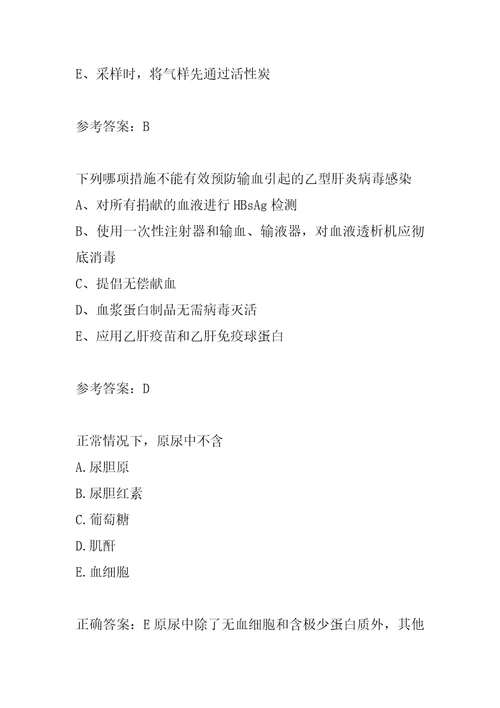 E、采样时，将气样先通过活性炭

参考答案：B

下列哪项措施不能有效预防输血引起的乙型肝炎病毒感染
A、对所有捐献的血液进行 HBsAg 检测
B、使用一次性注射器和输血、输液器，对血液透析机应彻底消毒
C、提倡无偿献血
D、血浆蛋白制品无需病毒灭活
E、应用乙肝疫苗和乙肝免疫球蛋白

参考答案：D

正常情况下，原尿中不含
A.尿胆原
B.尿胆红素
C.葡萄糖
D.肌酐
E.血细胞

正确答案：E 原尿中除了无血细胞和含极少蛋白质外，其他